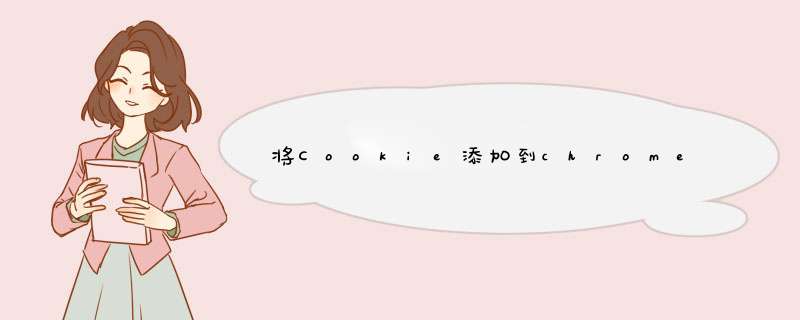 将Cookie添加到chrome